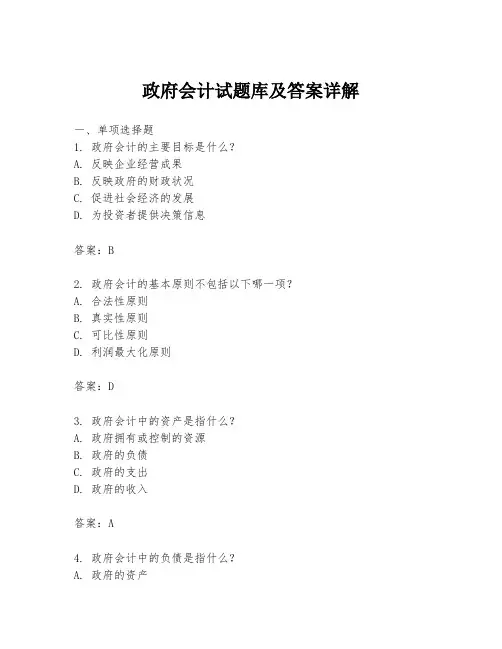 政府会计试题库及答案详解

一、单项选择题

1. 政府会计的主要目标是什么？
A. 反映企业经营成果
B. 反映政府的财政状况
C. 促进社会经济的发展
D. 为投资者提供决策信息

答案：B

2. 政府会计的基本原则不包括以下哪一项？
A. 合法性原则
B. 真实性原则
C. 可比性原则
D. 利润最大化原则

答案：D

3. 政府会计中的资产是指什么？
A. 政府拥有或控制的资源
B. 政府的负债
C. 政府的支出
D. 政府的收入

答案：A

4. 政府会计中的负债是指什么？
A. 政府的资产